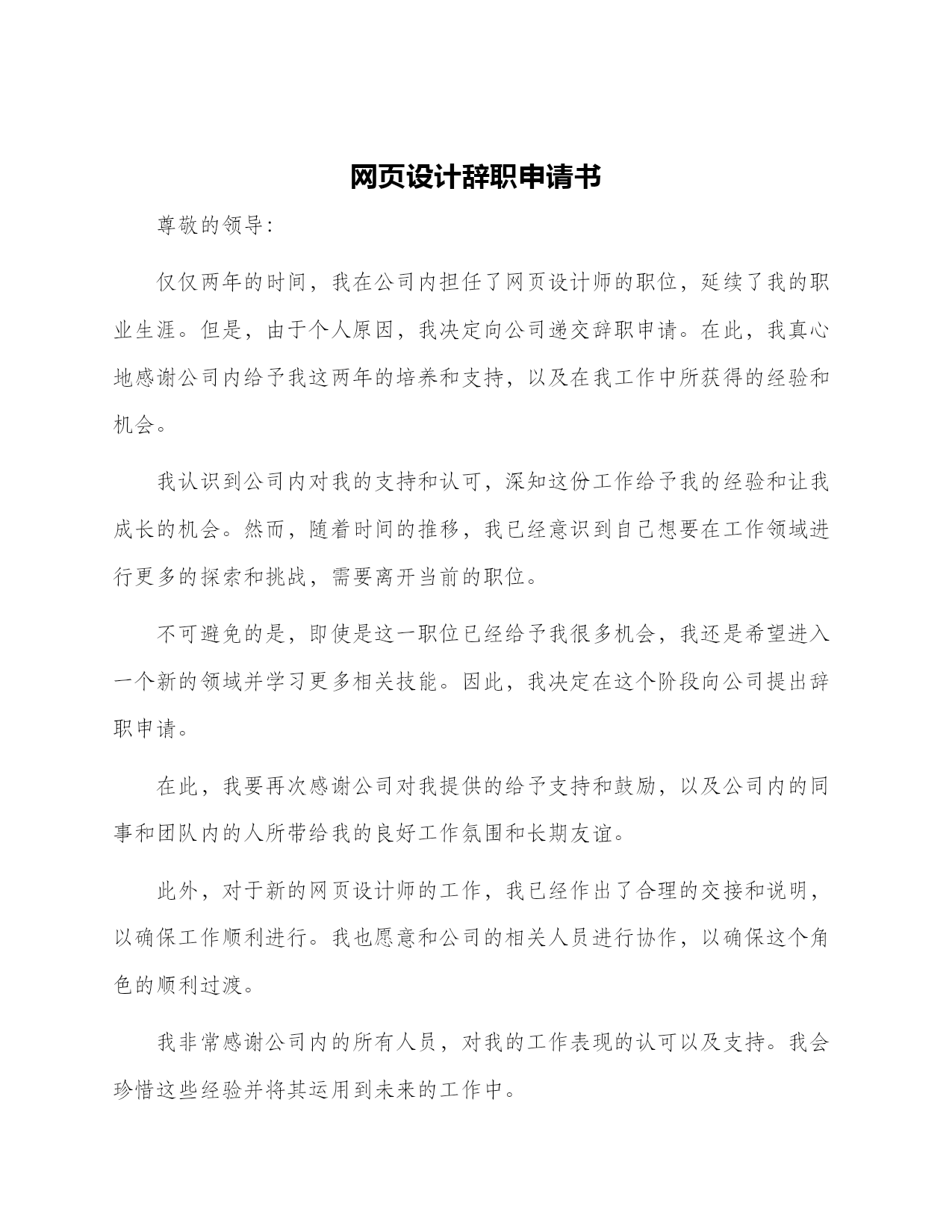 网页设计辞职申请书

尊敬的领导:

仅仅两年的时间，我在公司内担任了网页设计师的职位，延续了我的职业生涯。但是，由于个人原因，我决定向公司递交辞职申请。在此，我真心地感谢公司内给予我这两年的培养和支持，以及在我工作中所获得的经验和机会。

我认识到公司内对我的支持和认可，深知这份工作给予我的经验和让我成长的机会。然而，随着时间的推移，我已经意识到自己想要在工作领域进行更多的探索和挑战，需要离开当前的职位。

不可避免的是，即使是这一职位已经给予我很多机会，我还是希望进入一个新的领域并学习更多相关技能。因此，我决定在这个阶段向公司提出辞职申请。

在此，我要再次感谢公司对我提供的给予支持和鼓励，以及公司内的同事和团队内的人所带给我的良好工作氛围和长期友谊。

此外，对于新的网页设计师的工作，我已经作出了合理的交接和说明，以确保工作顺利进行。我也愿意和公司的相关人员进行协作，以确保这个角色的顺利过渡。

我非常感谢公司内的所有人员，对我的工作表现的认可以及支持。我会珍惜这些经验并将其运用到未来的工作中。